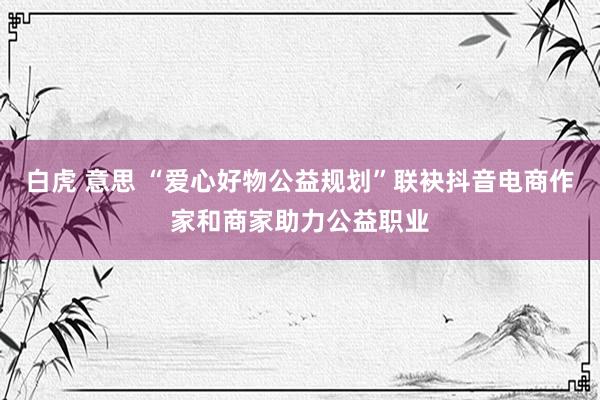 白虎 意思 “爱心好物公益规划”联袂抖音电商作家和商家助力公益职业